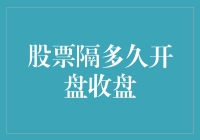 股票隔多久开盘收盘